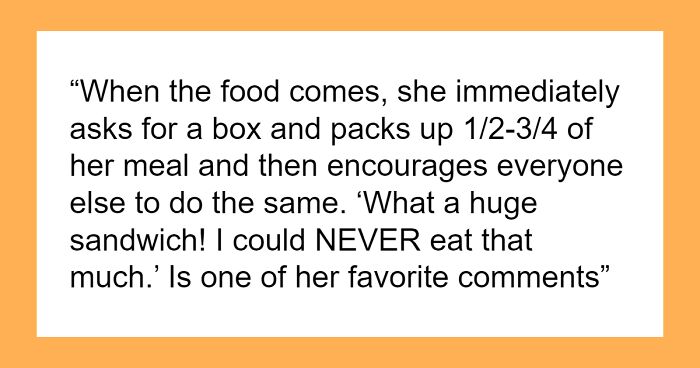 “When the food comes, she immediately asks for a box and packs up 1/2-3/4 of her meal and then encourages everyone else to do the same. ‘What a huge sandwich! I could NEVER eat that much.’ Is one of her favorite comments”